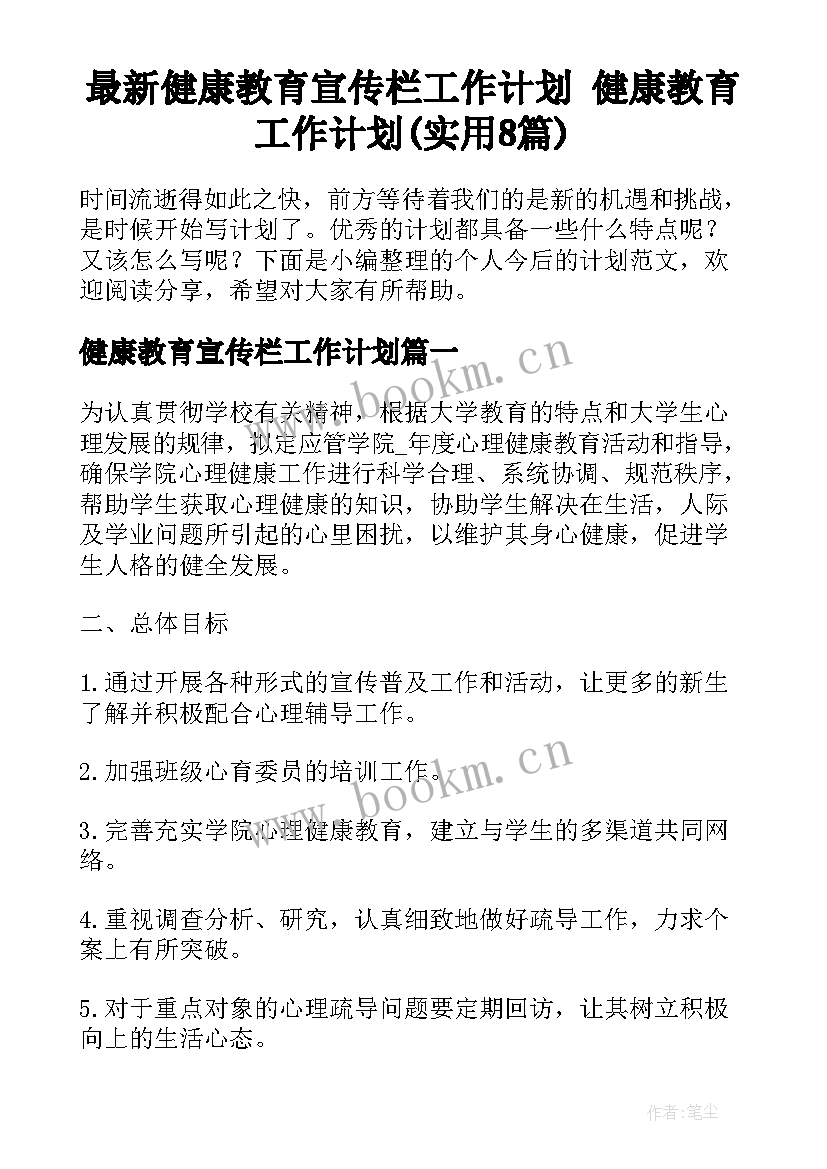 最新健康教育宣传栏工作计划 健康教育工作计划(实用8篇)

时间流逝得如此之快，前方等待着我们的是新的机遇和挑战，是时候开始写计划了。优秀的计划都具备一些什么特点呢？又该怎么写呢？下面是小编整理的个人今后的计划范文，欢迎阅读分享，希望对大家有所帮助。

健康教育宣传栏工作计划篇一

www.bookm.cn

为认真贯彻学校有关精神，根据大学教育的特点和大学生心理发展的规律，拟定应管学院_年度心理健康教育活动和指导，确保学院心理健康工作进行科学合理、系统协调、规范秩序，帮助学生获取心理健康的知识，协助学生解决在生活，人际及学业问题所引起的心里困扰，以维护其身心健康，促进学生人格的健全发展。

二、总体目标

1.通过开展各种形式的宣传普及工作和活动，让更多的新生了解并积极配合心理辅导工作。

2.加强班级心育委员的培训工作。

www.bookm.cn

3.完善充实学院心理健康教育，建立与学生的多渠道共同网络。

4.重视调查分析、研究，认真细致地做好疏导工作，力求个案上有所突破。

5.对于重点对象的心理疏导问题要定期回访，让其树立积极向上的生活心态。

作者:笔尘